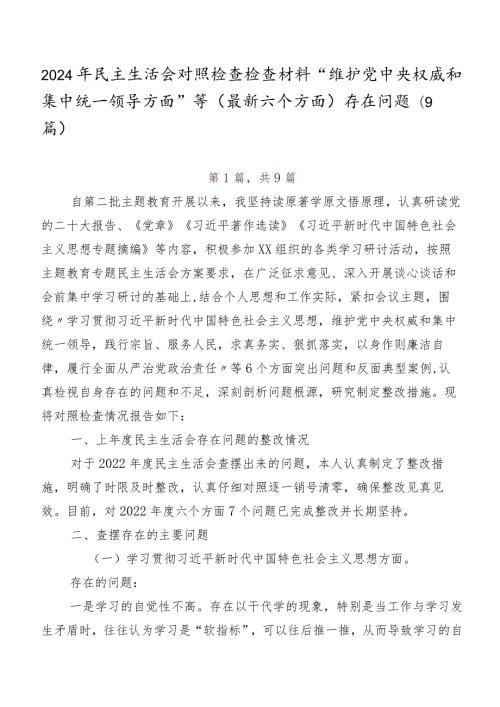 2024年民主生活会对照检查检查材料“维护党中央权威和集中统一领导方面”等（最新六个方面）存在问题（9篇）

第1篇，共9篇

自第二批主题教育开展以来，我坚持读原著学原文悟原理，认真研读党的二十大报告、《党章》《习近平著作选读》《习近平新时代中国特色社会主义思想专题摘编》等内容，积极参加XX组织的各类学习研讨活动，按照主题教育专题民主生活会方案要求，在广泛征求意见、深入开展谈心谈话和会前集中学习研讨的基础上,结合个人思想和工作实际，紧扣会议主题，围绕〃学习贯彻习近平新时代中国特色社会主义思想，维护党中央权威和集中统一领导，践行宗旨、服务人民，求真务实、狠抓落实，以身作则廉洁自律，履行全面从严治党政治责任〃等6个方面突出问题和反面典型案例,认真检视自身存在的问题和不足，深刻剖析问题根源，研究制定整改措施。现将对照检查情况报告如下：

一、上年度民主生活会存在问题的整改情况

对于2022年度民主生活会查摆出来的问题，本人认真制定了整改措施，明确了时限及时整改，认真仔细对照逐一销号清零，确保整改见真见效。目前，对2022年度六个方面7个问题已完成整改并长期坚持。

二、查摆存在的主要问题

（一）学习贯彻习近平新时代中国特色社会主义思想方面。

存在的问题：

一是学习的自觉性不高。存在以干代学的现象，特别是当工作与学习发生矛盾时，往往认为学习是“软指标”，可以往后推一推，从而导致学习的自